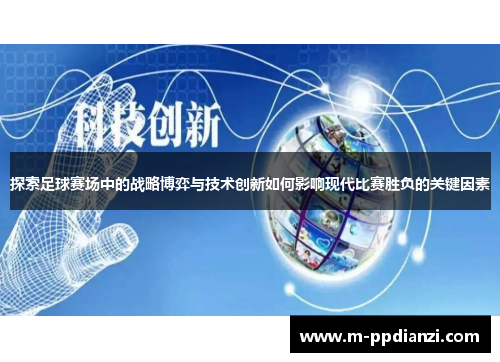 科技创新

探索足球赛场中的战略博弈与技术创新如何影响现代比赛胜负的关键因素

www.m-ppdianzi.com